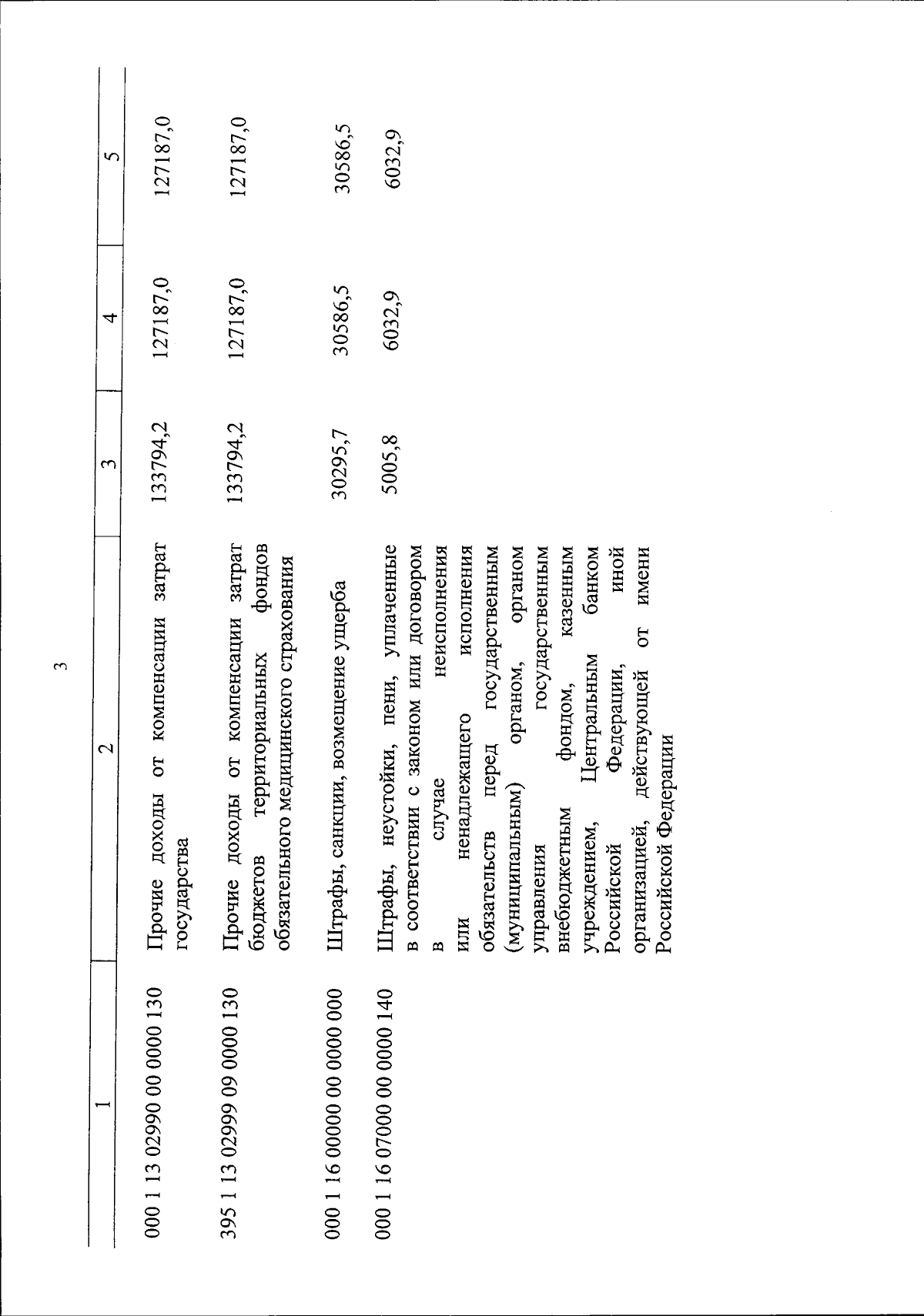 3

| 1 | 2 | 3 | 4 | 5 |
|---|---|---|---|---|
| 000 1 13 02990 00 0000 130 | Прочие доходы от компенсации затрат государства | 133794,2 | 127187,0 | 127187,0 |
| 395 1 13 02999 09 0000 130 | Прочие доходы от компенсации затрат бюджетов территориальных фондов обязательного медицинского страхования | 133794,2 | 127187,0 | 127187,0 |
| 000 1 16 00000 00 0000 000 | Штрафы, санкции, возмещение ущерба | 30295,7 | 30586,5 | 30586,5 |
| 000 1 16 07000 00 0000 140 | Штрафы, неустойки, пени, уплаченные в соответствии с законом или договором в случае неисполнения или ненадлежащего исполнения обязательств перед государственным (муниципальным) органом, органом управления государственным внебюджетным фондом, казенным учреждением, Центральным банком Российской Федерации, иной организацией, действующей от имени Российской Федерации | 5005,8 | 6032,9 | 6032,9 |